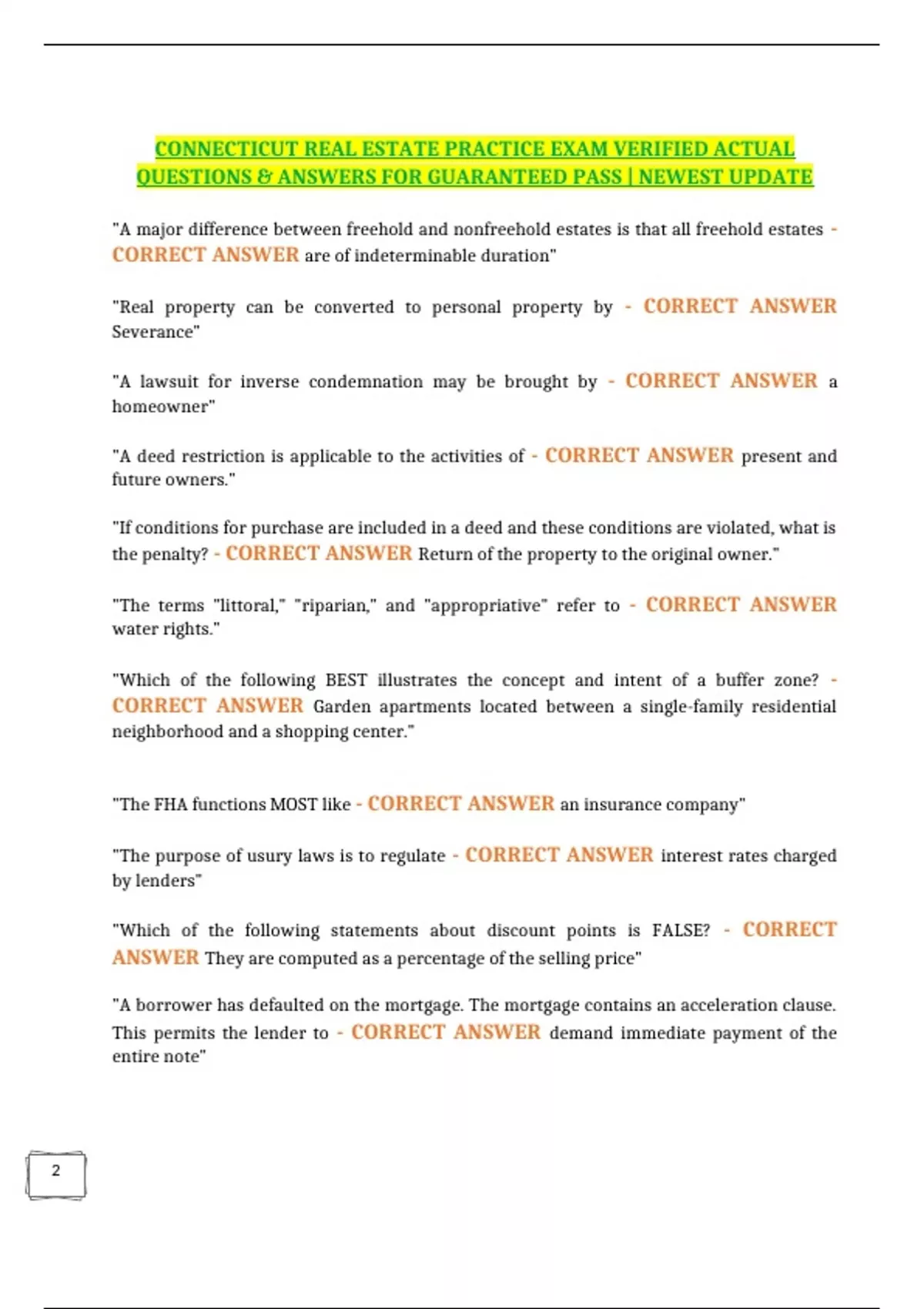 CONNECTICUT REAL ESTATE PRACTICE EXAM VERIFIED ACTUAL QUESTIONS & ANSWERS FOR GUARANTEED PASS | NEWEST UPDATE

"A major difference between freehold and nonfreehold estates is that all freehold estates - CORRECT ANSWER are of indeterminable duration"

"Real property can be converted to personal property by - CORRECT ANSWER Severance"

"A lawsuit for inverse condemnation may be brought by - CORRECT ANSWER a homeowner"

"A deed restriction is applicable to the activities of - CORRECT ANSWER present and future owners."

"If conditions for purchase are included in a deed and these conditions are violated, what is the penalty? - CORRECT ANSWER Return of the property to the original owner."

"The terms "littoral," "riparian," and "appropriative" refer to - CORRECT ANSWER water rights."

"Which of the following BEST illustrates the concept and intent of a buffer zone? - CORRECT ANSWER Garden apartments located between a single-family residential neighborhood and a shopping center."

"The FHA functions MOST like - CORRECT ANSWER an insurance company"

"The purpose of usury laws is to regulate - CORRECT ANSWER interest rates charged by lenders"

"Which of the following statements about discount points is FALSE? - CORRECT ANSWER They are computed as a percentage of the selling price"

"A borrower has defaulted on the mortgage. The mortgage contains an acceleration clause. This permits the lender to - CORRECT ANSWER demand immediate payment of the entire note"

2